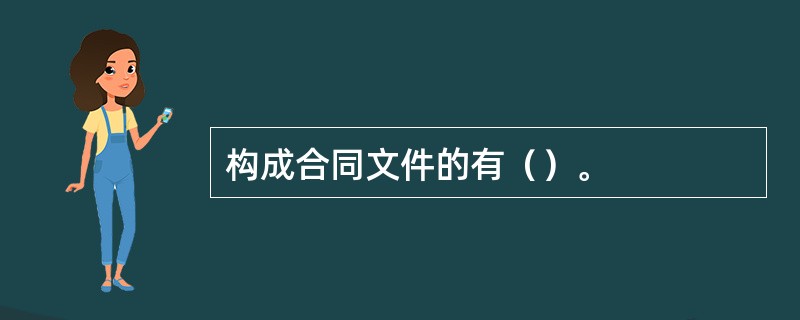 构成合同文件的有（）。